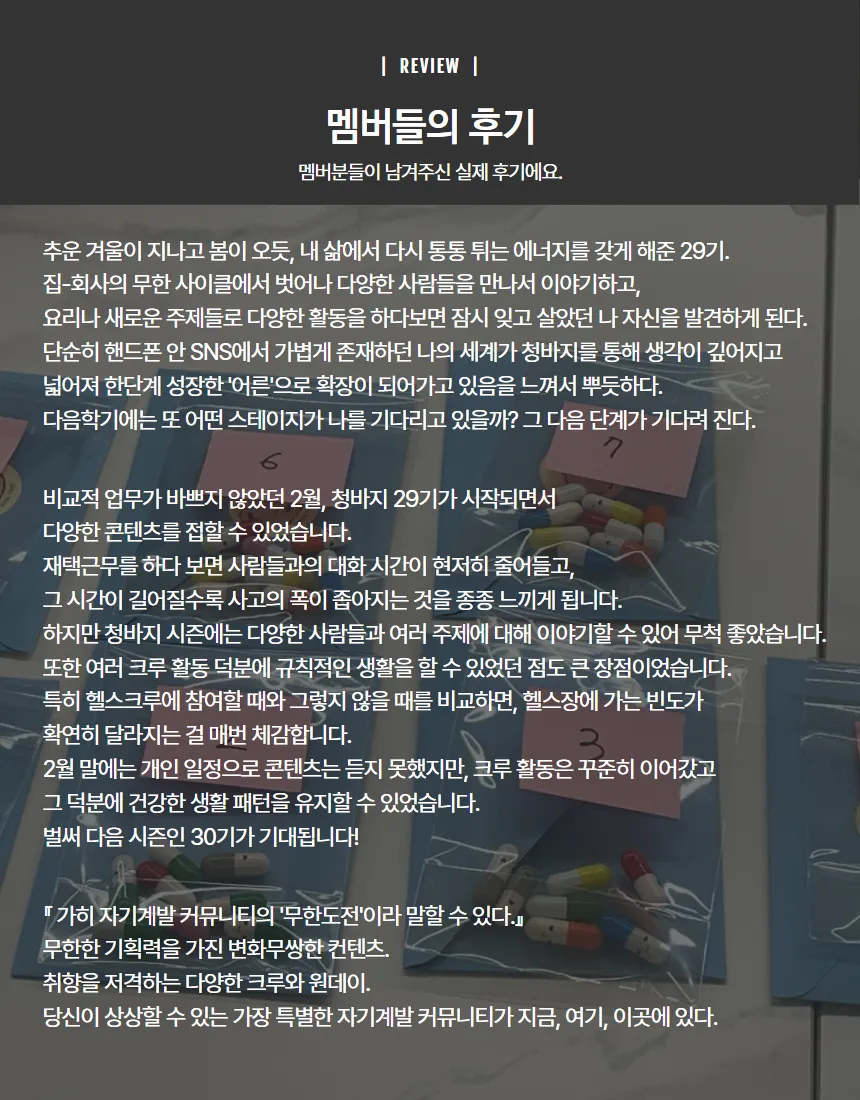 | REVIEW |

멤버들의 후기

멤버분들이 남겨주신 실제 후기에요.

추운 겨울이 지나고 봄이 오듯, 내 삶에서 다시 통통 튀는 에너지를 갖게 해준 29기.
집-회사의 무한 사이클에서 벗어나 다양한 사람들을 만나서 이야기하고,
요리나 새로운 주제들로 다양한 활동을 하다보면 잠시 잊고 살았던 나 자신을 발견하게 된다.
단순히 핸드폰 안 SNS에서 가볍게 존재하던 나의 세계가 청바지를 통해 생각이 깊어지고
넓어져 한단계 성장한 '어른'으로 확장이 되어가고 있음을 느껴서 뿌듯하다.
다음학기에는 또 어떤 스테이지가 나를 기다리고 있을까? 그 다음 단계가 기다려 진다.

비교적 업무가 바쁘지 않았던 2월, 청바지 29기가 시작되면서
다양한 콘텐츠를 접할 수 있었습니다.
재택근무를 하다 보면 사람들과의 대화 시간이 현저히 줄어들고,
그 시간이 길어질수록 사고의 폭이 좁아지는 것을 종종 느끼게 됩니다.
하지만 청바지 시즌에는 다양한 사람들과 여러 주제에 대해 이야기할 수 있어 무척 좋았습니다.
또한 여러 크루 활동 덕분에 규칙적인 생활을 할 수 있었던 점도 큰 장점이었습니다.
특히 헬스크루에 참여할 때와 그렇지 않을 때를 비교하면, 헬스장에 가는 빈도가
확연히 달라지는 걸 매번 체감합니다.
2월 말에는 개인 일정으로 콘텐츠는 듣지 못했지만, 크루 활동은 꾸준히 이어갔고
그 덕분에 건강한 생활 패턴을 유지할 수 있었습니다.
벌써 다음 시즌인 30기가 기대됩니다!

『 가히 자기계발 커뮤니티의 '무한도전'이라 말할 수 있다.』
무한한 기획력을 가진 변화무쌍한 컨텐츠.
취향을 저격하는 다양한 크루와 원데이.
당신이 상상할 수 있는 가장 특별한 자기계발 커뮤니티가 지금, 여기, 이곳에 있다.